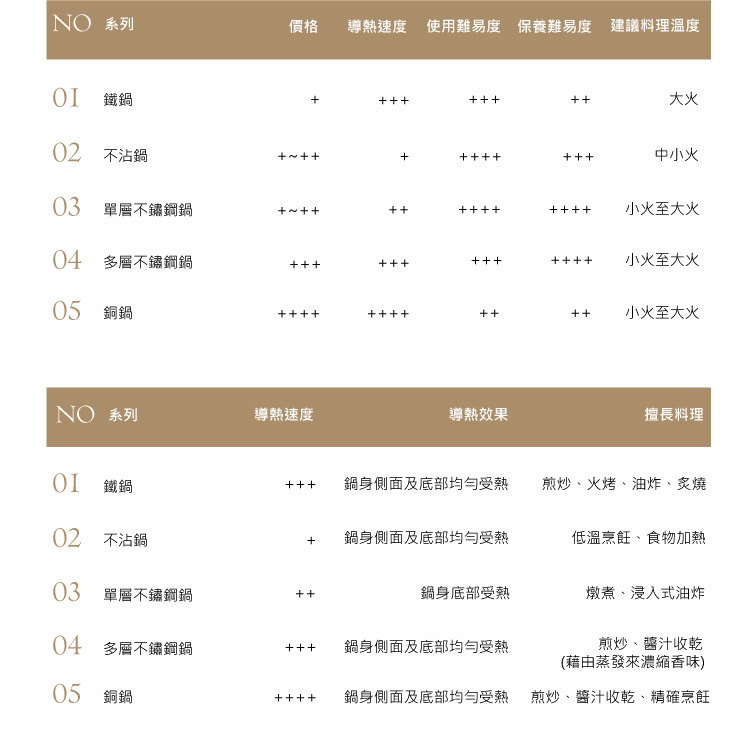 | NO | 系列 | 價格 | 導熱速度 | 使用難易度 | 保養難易度 | 建議料理溫度 |
|---|---|---|---|---|---|---|
| 01 | 鐵鍋 | + | +++ | +++ | ++ | 大火 |
| 02 | 不沾鍋 | +~++ | + | ++++ | +++ | 中小火 |
| 03 | 單層不鏽鋼鍋 | +~++ | ++ | ++++ | ++++ | 小火至大火 |
| 04 | 多層不鏽鋼鍋 | +++ | +++ | +++ | ++++ | 小火至大火 |
| 05 | 銅鍋 | ++++ | ++++ | ++ | ++ | 小火至大火 |

| NO | 系列 | 導熱速度 | 導熱效果 | 擅長料理 |
|---|---|---|---|---|
| 01 | 鐵鍋 | +++ | 鍋身側面及底部均勻受熱 | 煎炒、火烤、油炸、炙燒 |
| 02 | 不沾鍋 | + | 鍋身側面及底部均勻受熱 | 低溫烹飪、食物加熱 |
| 03 | 單層不鏽鋼鍋 | ++ | 鍋身底部受熱 | 燉煮、浸入式油炸 |
| 04 | 多層不鏽鋼鍋 | +++ | 鍋身側面及底部均勻受熱 | 煎炒、醬汁收乾 (藉由蒸發來濃縮香味) |
| 05 | 銅鍋 | ++++ | 鍋身側面及底部均勻受熱 | 煎炒、醬汁收乾、精確烹飪 |